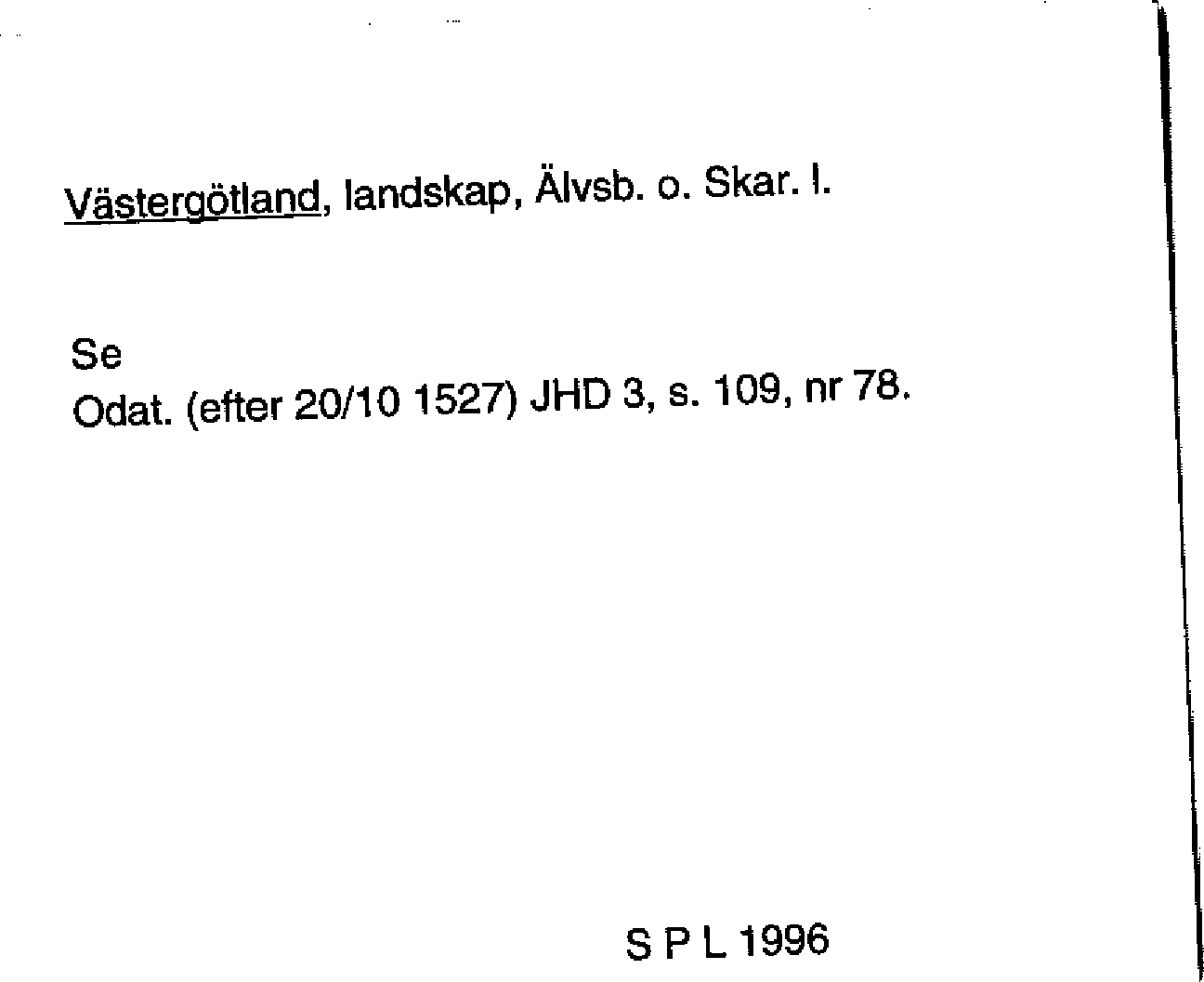 Västergötland, landskap, Älvsb. o. Skar. l.

Se
Odat. (efter 20/10 1527) JHD 3, s. 109, nr 78.

S P L 1996